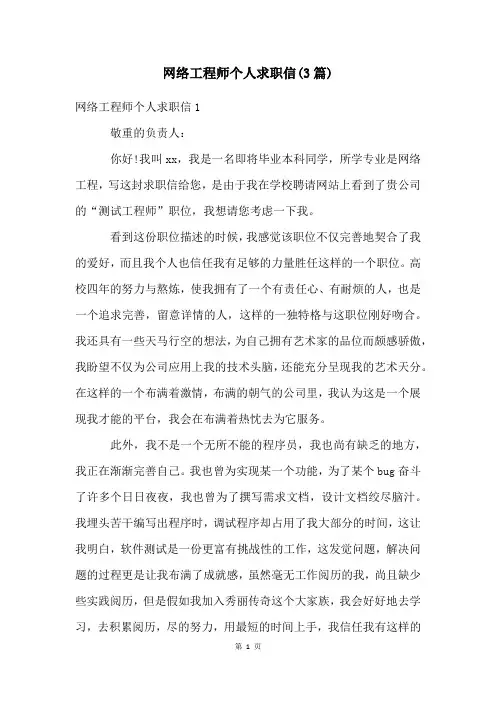 网络工程师个人求职信(3篇)

网络工程师个人求职信1

敬重的负责人：

你好!我叫xx，我是一名即将毕业本科同学，所学专业是网络工程，写这封求职信给您，是由于我在学校聘请网站上看到了贵公司的“测试工程师”职位，我想请您考虑一下我。

看到这份职位描述的时候，我感觉该职位不仅完善地契合了我的爱好，而且我个人也信任我有足够的力量胜任这样的一个职位。高校四年的努力与熬炼，使我拥有了一个有责任心、有耐烦的人，也是一个追求完善，留意详情的人，这样的一独特格与这职位刚好吻合。我还具有一些天马行空的想法，为自己拥有艺术家的品位而颇感骄傲，我盼望不仅为公司应用上我的技术头脑，还能充分呈现我的艺术天分。在这样的一个布满着激情，布满的朝气的公司里，我认为这是一个展现我才能的平台，我会在布满着热忱去为它服务。

此外，我不是一个无所不能的程序员，我也尚有缺乏的地方，我正在渐渐完善自己。我也曾为实现某一个功能，为了某个bug奋斗了许多个日日夜夜，我也曾为了撰写需求文档，设计文档绞尽脑汁。我埋头苦干编写出程序时，调试程序却占用了我大部分的时间，这让我明白，软件测试是一份更富有挑战性的工作，这发觉问题，解决问题的过程更是让我布满了成就感，虽然毫无工作阅历的我，尚且缺少些实践阅历，但是假如我加入秀丽传奇这个大家族，我会好好地去学习，去积累阅历，尽的努力，用最短的时间上手，我信任我有这样的

第 1 页